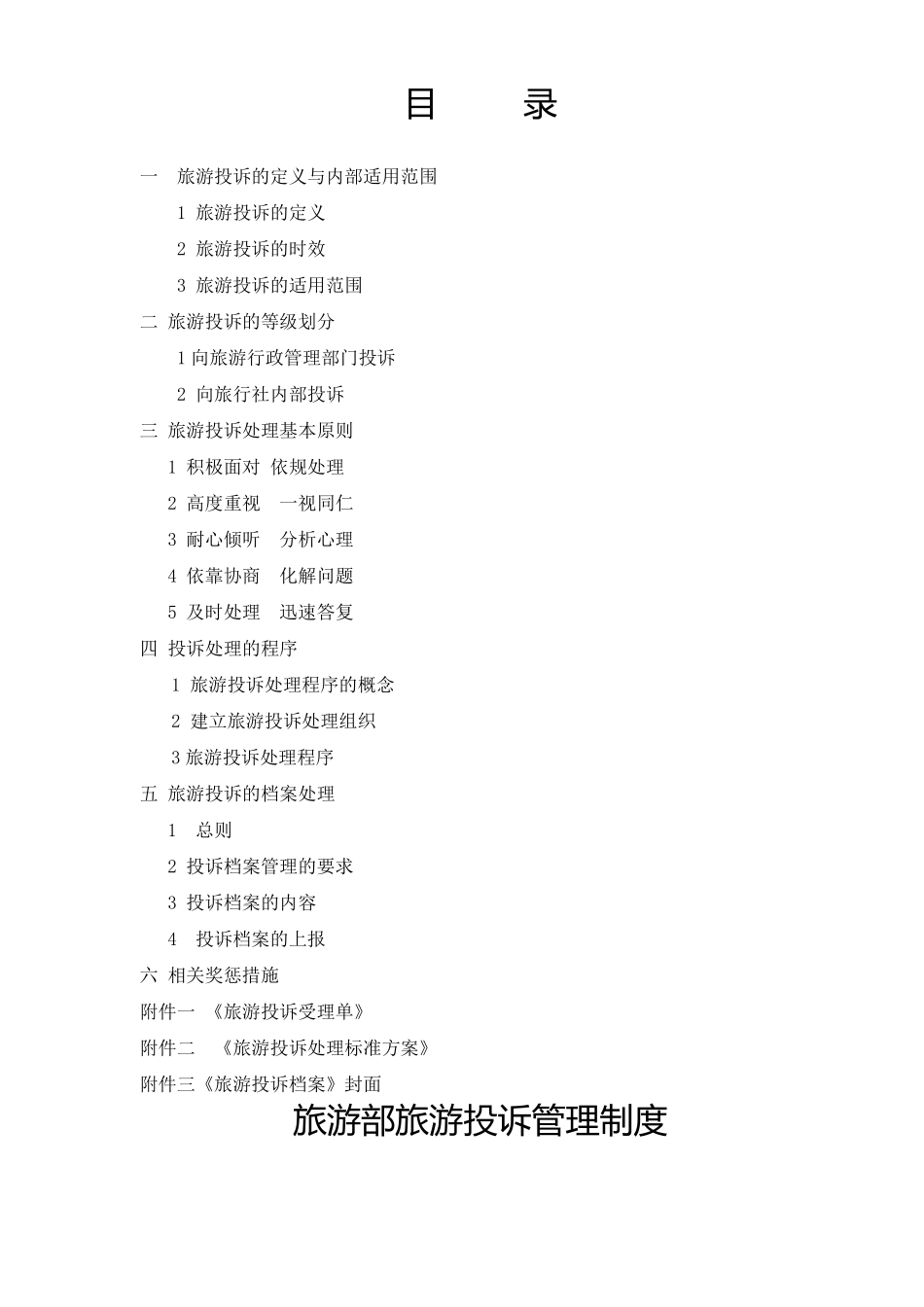 目 录

一 旅游投诉的定义与内部适用范围

1 旅游投诉的定义

2 旅游投诉的时效

3 旅游投诉的适用范围

二 旅游投诉的等级划分

1 向旅游行政管理部门投诉

2 向旅行社内部投诉

三 旅游投诉处理基本原则

1 积极面对 依规处理

2 高度重视 一视同仁

3 耐心倾听 分析心理

4 依靠协商 化解问题

5 及时处理 迅速答复

四 投诉处理的程序

1 旅游投诉处理程序的概念

2 建立旅游投诉处理组织

3 旅游投诉处理程序

五 旅游投诉的档案处理

1 总则

2 投诉档案管理的要求

3 投诉档案的内容

4 投诉档案的上报

六 相关奖惩措施

附件一 《旅游投诉受理单》

附件二 《旅游投诉处理标准方案》

附件三《旅游投诉档案》封面

旅游部旅游投诉管理制度